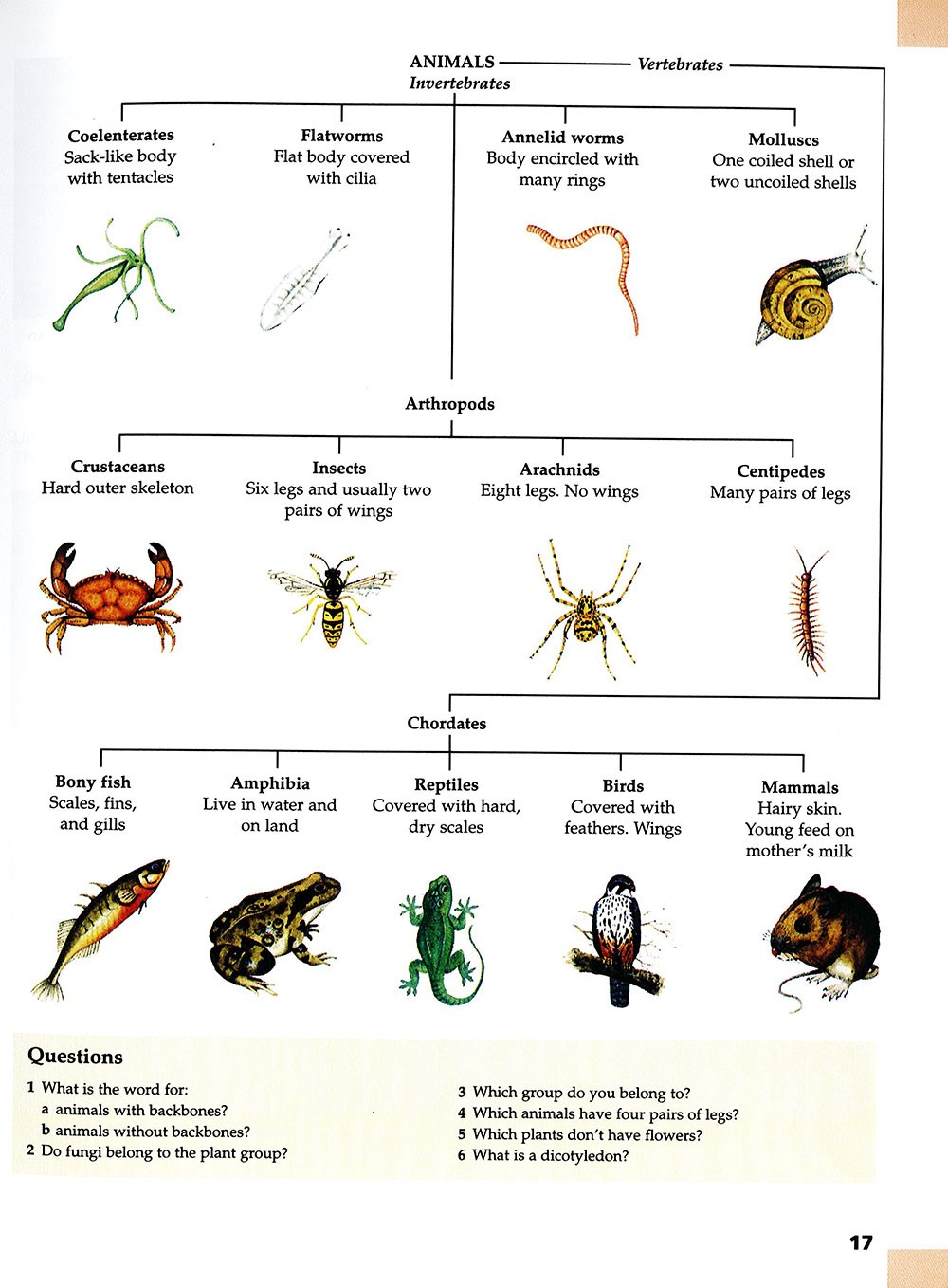 ANIMALS Vertebrates
Invertebrates

Coelenterates
Sack-like body with tentacles

Flatworms
Flat body covered with cilia

Annelid worms
Body encircled with many rings

Molluscs
One coiled shell or two uncoiled shells

Arthropods

Crustaceans
Hard outer skeleton

Insects
Six legs and usually two pairs of wings

Arachnids
Eight legs. No wings

Centipedes
Many pairs of legs

Chordates

Bony fish
Scales, fins, and gills

Amphibia
Live in water and on land

Reptiles
Covered with hard, dry scales

Birds
Covered with feathers. Wings

Mammals
Hairy skin. Young feed on mother's milk

Questions
1 What is the word for:
a animals with backbones?
b animals without backbones?
2 Do fungi belong to the plant group?
3 Which group do you belong to?
4 Which animals have four pairs of legs?
5 Which plants don't have flowers?
6 What is a dicotyledon?

17